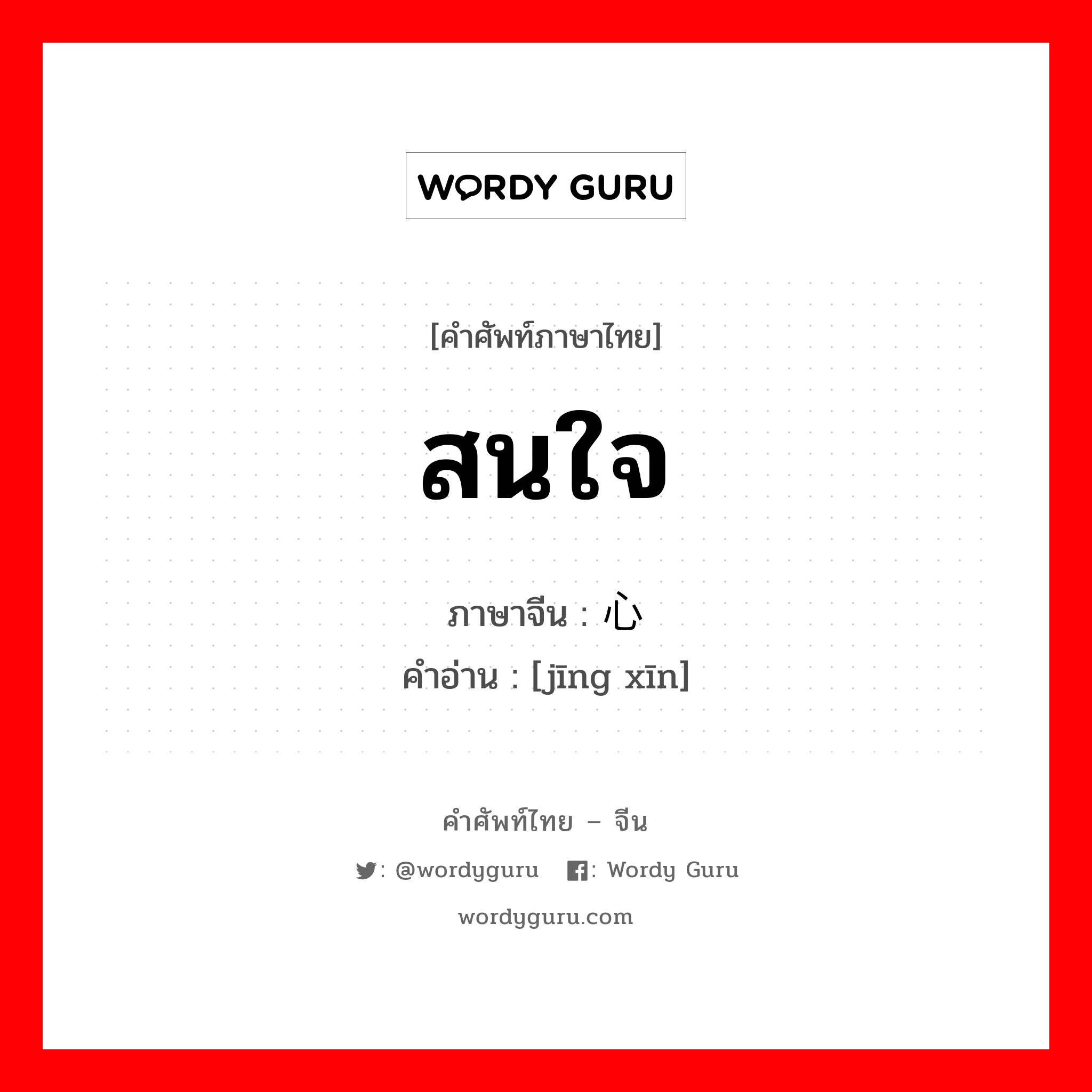 WORDY GURU

[คำศัพท์ภาษาไทย]

สนใจ

ภาษาจีน : 心

คำอ่าน : [jīng xīn]

คำศัพท์ไทย – จีน

: @wordyguru : Wordy Guru

wordyguru.com